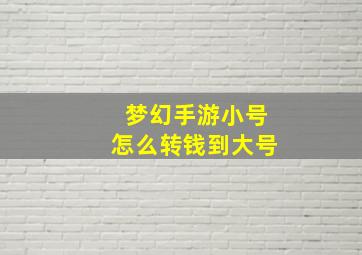 梦幻手游小号
怎么转钱到大号